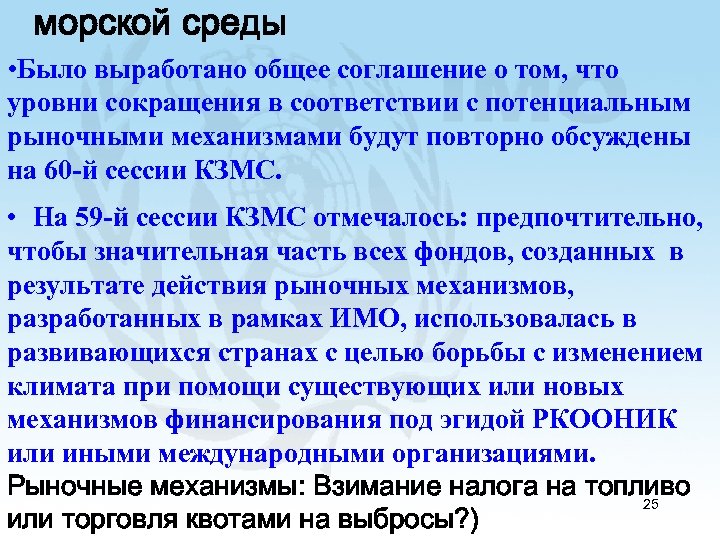 морской среды

•Было выработано общее соглашение о том, что уровни сокращения в соответствии с потенциальным рыночными механизмами будут повторно обсуждены на 60-й сессии КЗМС.

• На 59-й сессии КЗМС отмечалось: предпочтительно, чтобы значительная часть всех фондов, созданных в результате действия рыночных механизмов, разработанных в рамках ИМО, использовалась в развивающихся странах с целью борьбы с изменением климата при помощи существующих или новых механизмов финансирования под эгидой РКООНИК или иными международными организациями.

Рыночные механизмы: Взимание налога на топливо или торговля квотами на выбросы?)

25